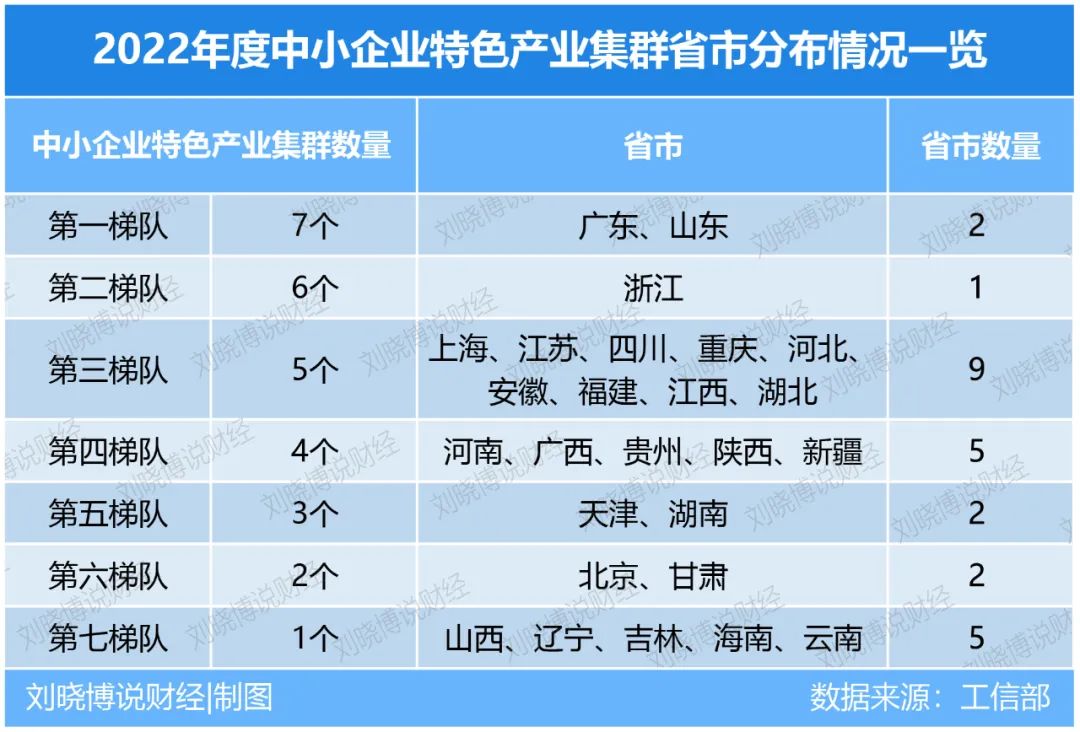 2022年度中小企业特色产业集群省市分布情况一览

| 中小企业特色产业集群数量 | | 省市 | 省市数量 |
|---|---|---|---|
| 第一梯队 | 7个 | 广东、山东 | 2 |
| 第二梯队 | 6个 | 浙江 | 1 |
| 第三梯队 | 5个 | 上海、江苏、四川、重庆、河北、安徽、福建、江西、湖北 | 9 |
| 第四梯队 | 4个 | 河南、广西、贵州、陕西、新疆 | 5 |
| 第五梯队 | 3个 | 天津、湖南 | 2 |
| 第六梯队 | 2个 | 北京、甘肃 | 2 |
| 第七梯队 | 1个 | 山西、辽宁、吉林、海南、云南 | 5 |

刘晓博说财经|制图

数据来源：工信部

刘晓博说财经